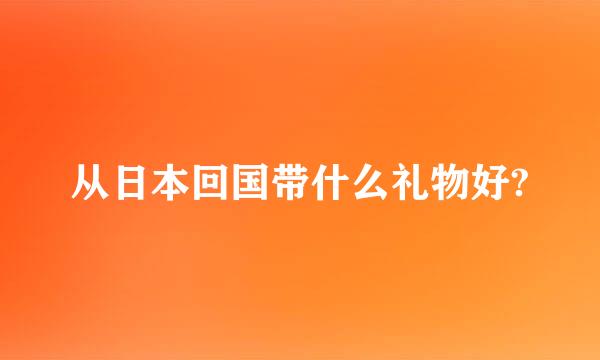 从日本回国带什么礼物好?